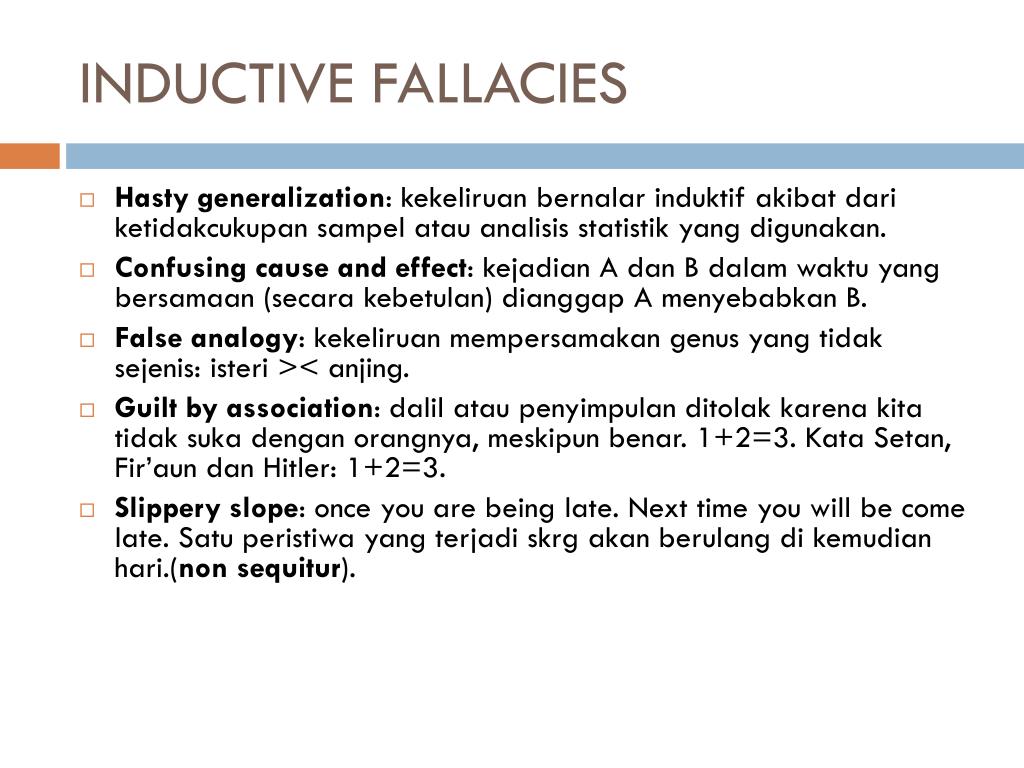 INDUCTIVE FALLACIES

□ Hasty generalization: kekeliruan bernalar induktif akibat dari ketidakcukupan sampel atau analisis statistik yang digunakan.

□ Confusing cause and effect: kejadian A dan B dalam waktu yang bersamaan (secara kebetulan) dianggap A menyebabkan B.

□ False analogy: kekeliruan mempersamakan genus yang tidak sejenis: isteri >< anjing.

□ Guilt by association: dalil atau penyimpulan ditolak karena kita tidak suka dengan orangnya, meskipun benar. 1+2=3. Kata Setan, Fir'aun dan Hitler: 1+2=3.

□ Slippery slope: once you are being late. Next time you will be come late. Satu peristiwa yang terjadi skrg akan berulang di kemudian hari.(non sequitur).